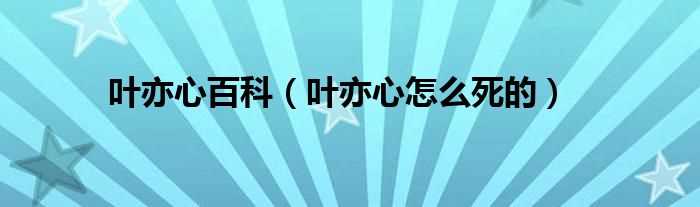 叶亦心百科（叶亦心怎么死的）